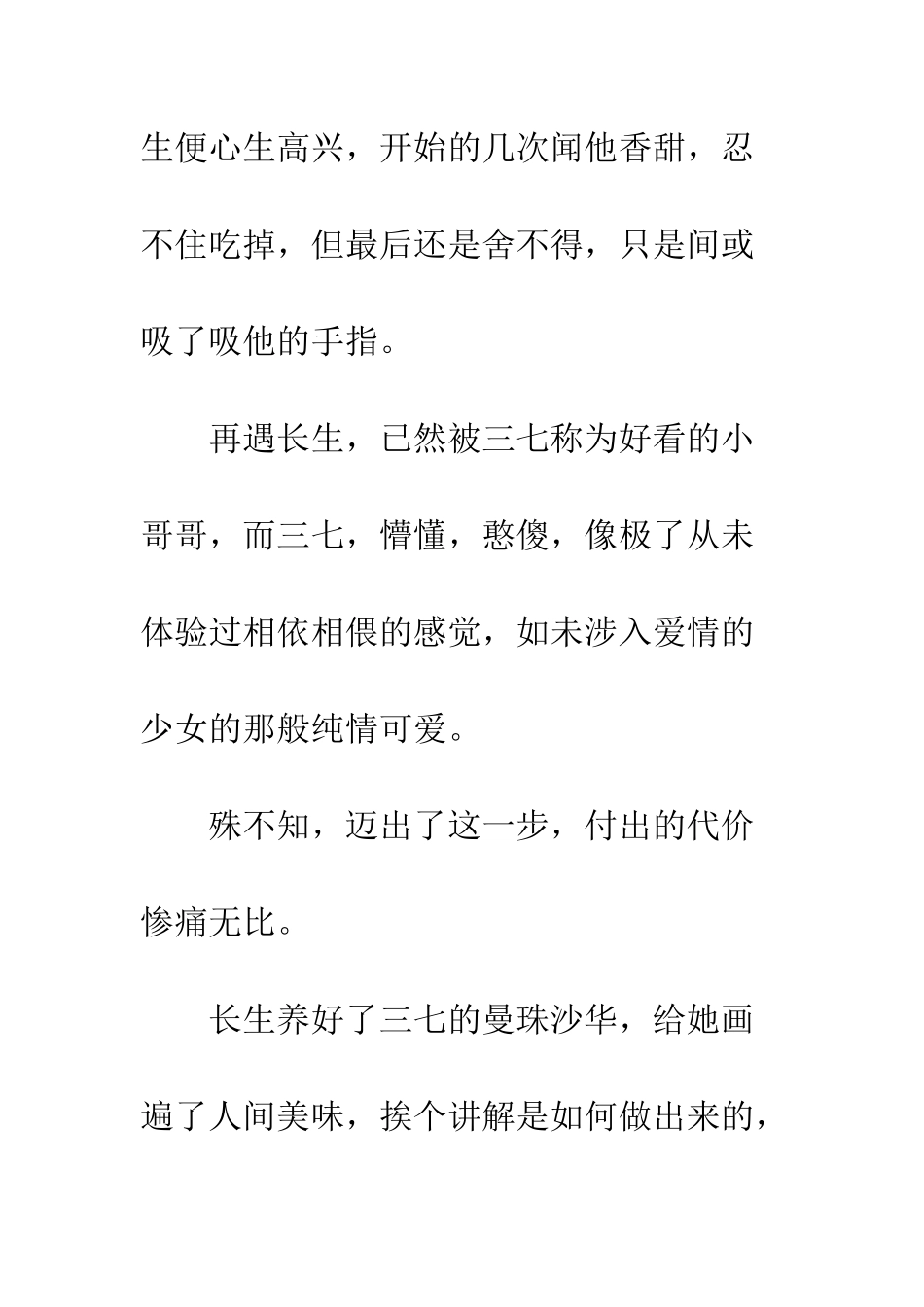 生便心生高兴，开始的几次闻他香甜，忍不住吃掉，但最后还是舍不得，只是间或吸了吸他的手指。

再遇长生，已然被三七称为好看的小哥哥，而三七，懵懂，憨傻，像极了从未体验过相依相偎的感觉，如未涉入爱情的少女的那般纯情可爱。

殊不知，迈出了这一步，付出的代价惨痛无比。

长生养好了三七的曼珠沙华，给她画遍了人间美味，挨个讲解是如何做出来的，